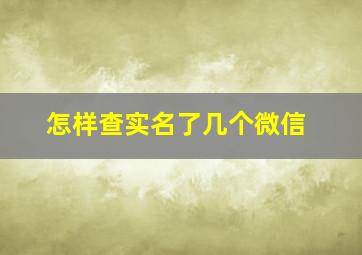 怎样查实名了几个微信